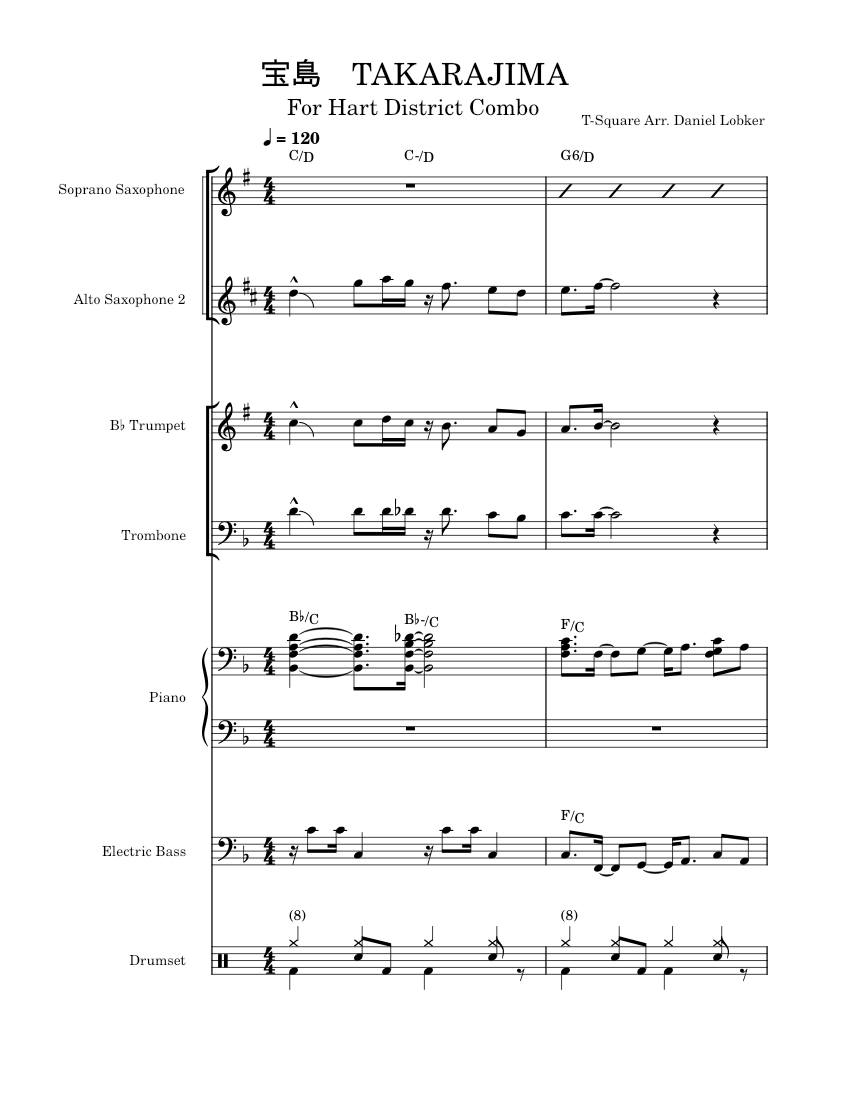 宝島　TAKARAJIMA

For Hart District Combo

T-Square Arr. Daniel Lobker

♩ = 120

C/D

C-/D

G6/D

Soprano Saxophone

Alto Saxophone 2

B♭ Trumpet

Trombone

B♭/C

B♭-/C

F/C

Piano

F/C

Electric Bass

(8)

(8)

Drumset